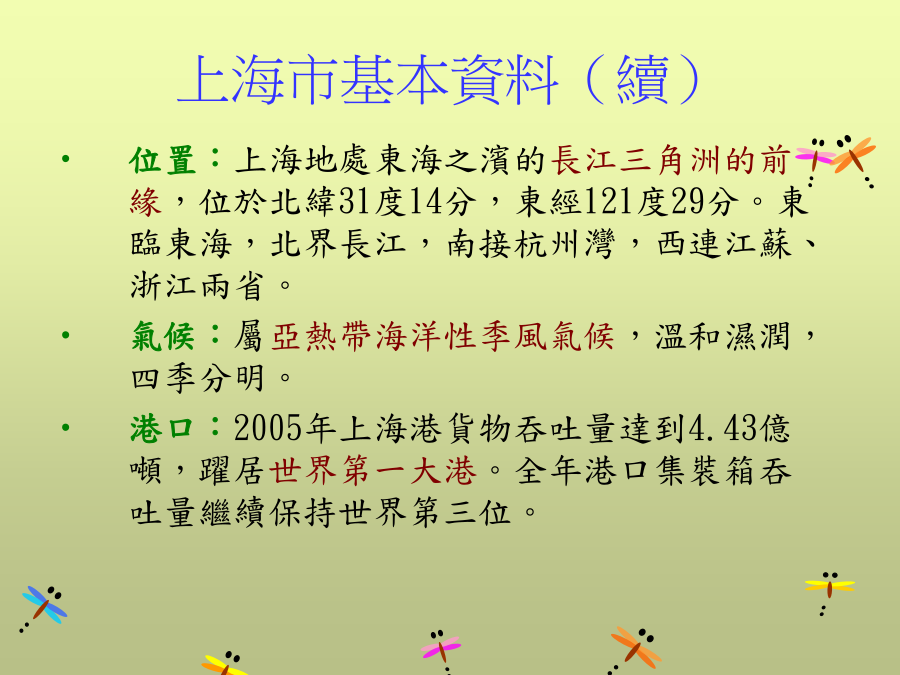 上海市基本資料（續）

• 位置：上海地處東海之濱的長江三角洲的前緣，位於北緯31度14分，東經121度29分。東臨東海，北界長江，南接杭州灣，西連江蘇、浙江兩省。

• 氣候：屬亞熱帶海洋性季風氣候，溫和濕潤，四季分明。

• 港口：2005年上海港貨物吞吐量達到4.43億噸，躍居世界第一大港。全年港口集裝箱吞吐量繼續保持世界第三位。